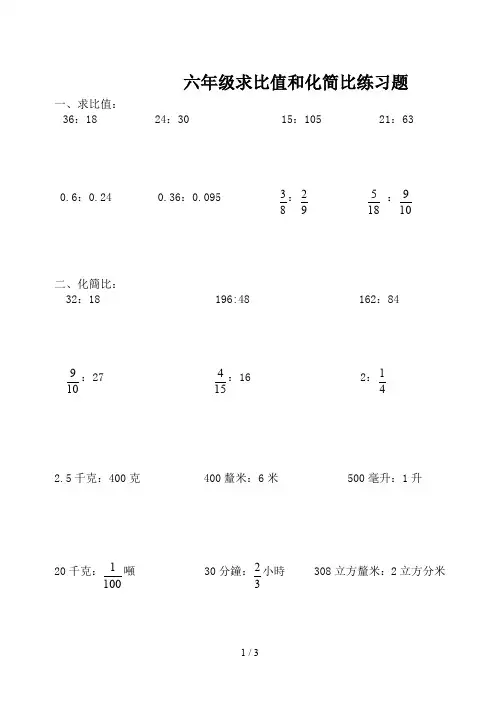 六年级求比值和化简比练习题

一、求比值：

36：18　　24：30　　15：105　　21：63

0.6：0.24　　0.36：0.095　　$\frac{3}{8}$：$\frac{2}{9}$　　$\frac{5}{18}$：$\frac{9}{10}$

二、化简比：

32：18　　196:48　　162：84

$\frac{9}{10}$：27　　$\frac{4}{15}$：16　　2：$\frac{1}{4}$

2.5千克：400克　　400釐米：6米　　500毫升：1升

20千克：$\frac{1}{100}$噸　　30分鐘：$\frac{2}{3}$小時　　308立方釐米：2立方分米

1 / 3